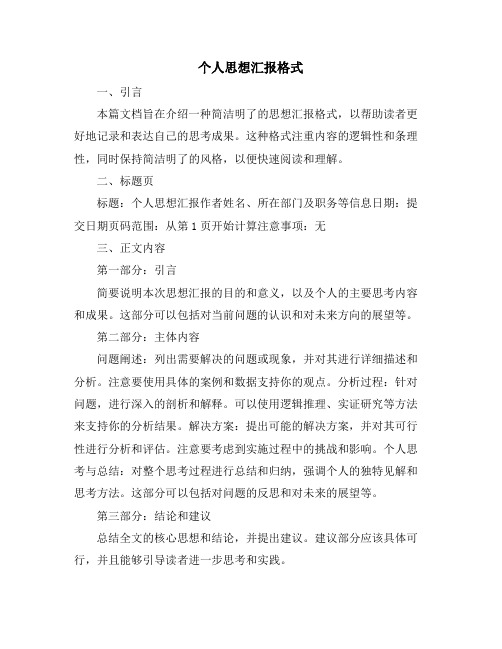 个人思想汇报格式

一、引言

本篇文档旨在介绍一种简洁明了的思想汇报格式，以帮助读者更好地记录和表达自己的思考成果。这种格式注重内容的逻辑性和条理性，同时保持简洁明了的风格，以便快速阅读和理解。

二、标题页

标题：个人思想汇报作者姓名、所在部门及职务等信息日期：提交日期页码范围：从第 1 页开始计算注意事项：无

三、正文内容

第一部分：引言

简要说明本次思想汇报的目的和意义，以及个人的主要思考内容和成果。这部分可以包括对当前问题的认识和对未来方向的展望等。

第二部分：主体内容

问题阐述：列出需要解决的问题或现象，并对其进行详细描述和分析。注意要使用具体的案例和数据支持你的观点。分析过程：针对问题，进行深入的剖析和解释。可以使用逻辑推理、实证研究等方法来支持你的分析结果。解决方案：提出可能的解决方案，并对其可行性进行分析和评估。注意要考虑到实施过程中的挑战和影响。个人思考与总结：对整个思考过程进行总结和归纳，强调个人的独特见解和思考方法。这部分可以包括对问题的反思和对未来的展望等。

第三部分：结论和建议

总结全文的核心思想和结论，并提出建议。建议部分应该具体可行，并且能够引导读者进一步思考和实践。